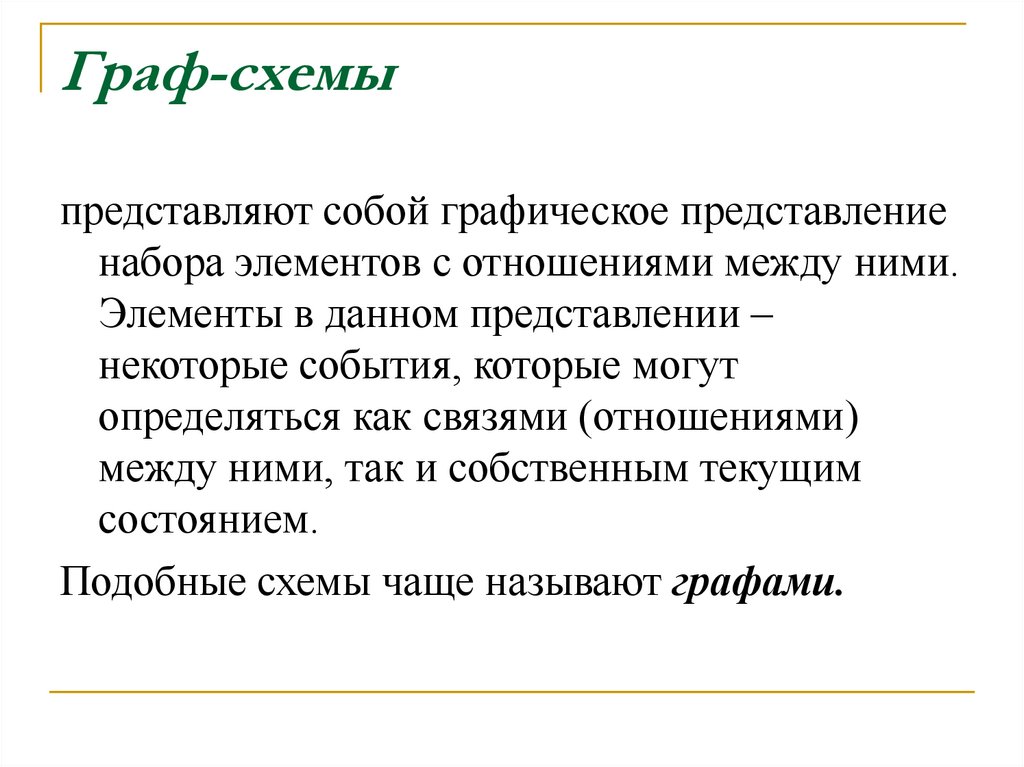 Граф-схемы

представляют собой графическое представление набора элементов с отношениями между ними. Элементы в данном представлении – некоторые события, которые могут определяться как связями (отношениями) между ними, так и собственным текущим состоянием.

Подобные схемы чаще называют графами.